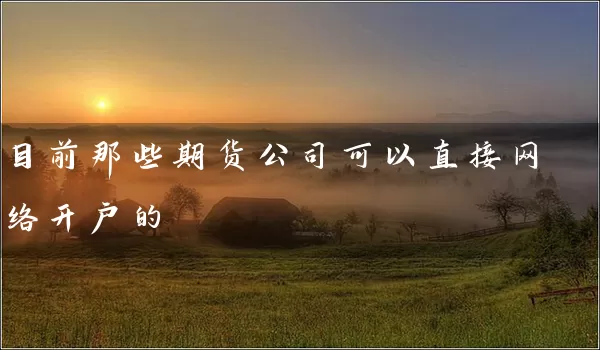 目前那些期货公司可以直接网络开户的